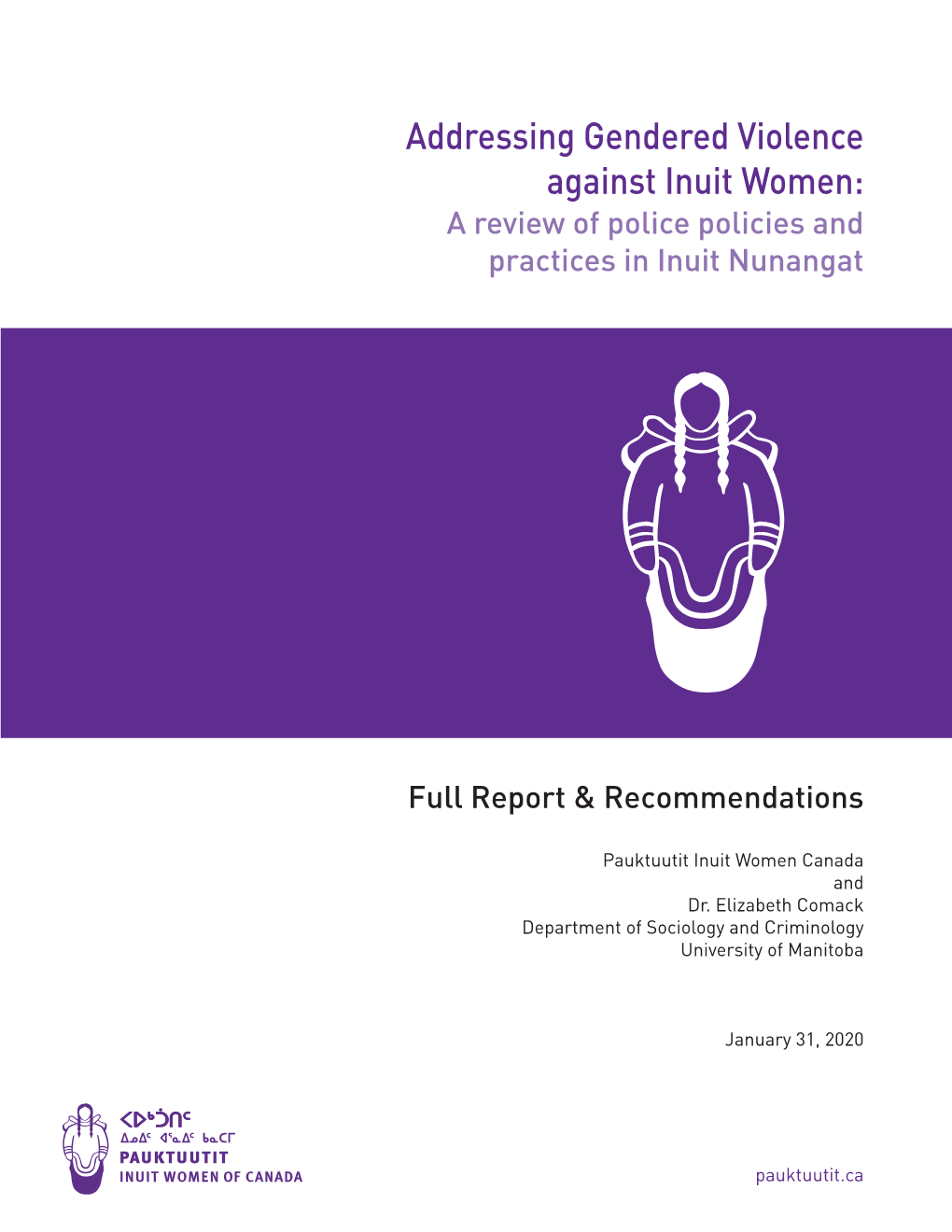 Addressing Gendered Violence against Inuit Women:
A review of police policies and practices in Inuit Nunangat

Full Report & Recommendations

Pauktuutit Inuit Women Canada
and
Dr. Elizabeth Comack
Department of Sociology and Criminology
University of Manitoba

January 31, 2020

ᐸᐅᒃᑑᑎᑦ
ᐃᓄᐃᑦ ᐊᕐᓇᐃᑦ ᑲᓇᑕᒥ
PAUKTUUTIT
INUIT WOMEN OF CANADA

pauktuutit.ca